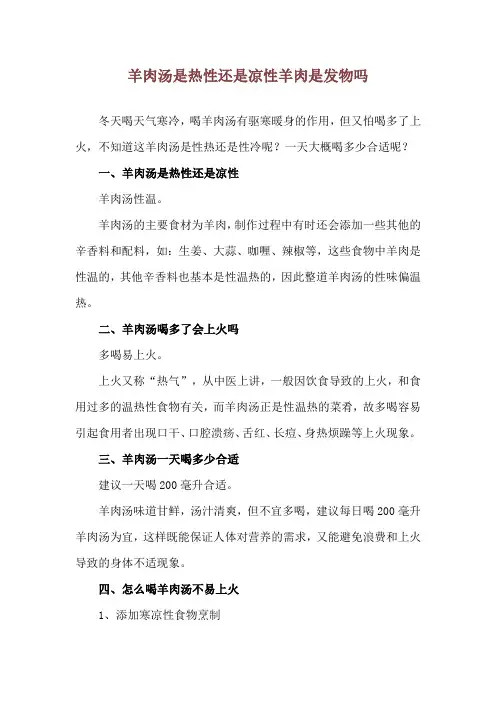 羊肉汤是热性还是凉性羊肉是发物吗

冬天喝天气寒冷，喝羊肉汤有驱寒暖身的作用，但又怕喝多了上火，不知道这羊肉汤是性热还是性冷呢？一天大概喝多少合适呢？

一、羊肉汤是热性还是凉性

羊肉汤性温。

羊肉汤的主要食材为羊肉，制作过程中有时还会添加一些其他的辛香料和配料，如：生姜、大蒜、咖喱、辣椒等，这些食物中羊肉是性温的，其他辛香料也基本是性温热的，因此整道羊肉汤的性味偏温热。

二、羊肉汤喝多了会上火吗

多喝易上火。

上火又称“热气”，从中医上讲，一般因饮食导致的上火，和食用过多的温热性食物有关，而羊肉汤正是性温热的菜肴，故多喝容易引起食用者出现口干、口腔溃疡、舌红、长痘、身热烦躁等上火现象。

三、羊肉汤一天喝多少合适

建议一天喝 200 毫升合适。

羊肉汤味道甘鲜，汤汁清爽，但不宜多喝，建议每日喝 200 毫升羊肉汤为宜，这样既能保证人体对营养的需求，又能避免浪费和上火导致的身体不适现象。

四、怎么喝羊肉汤不易上火

1、添加寒凉性食物烹制